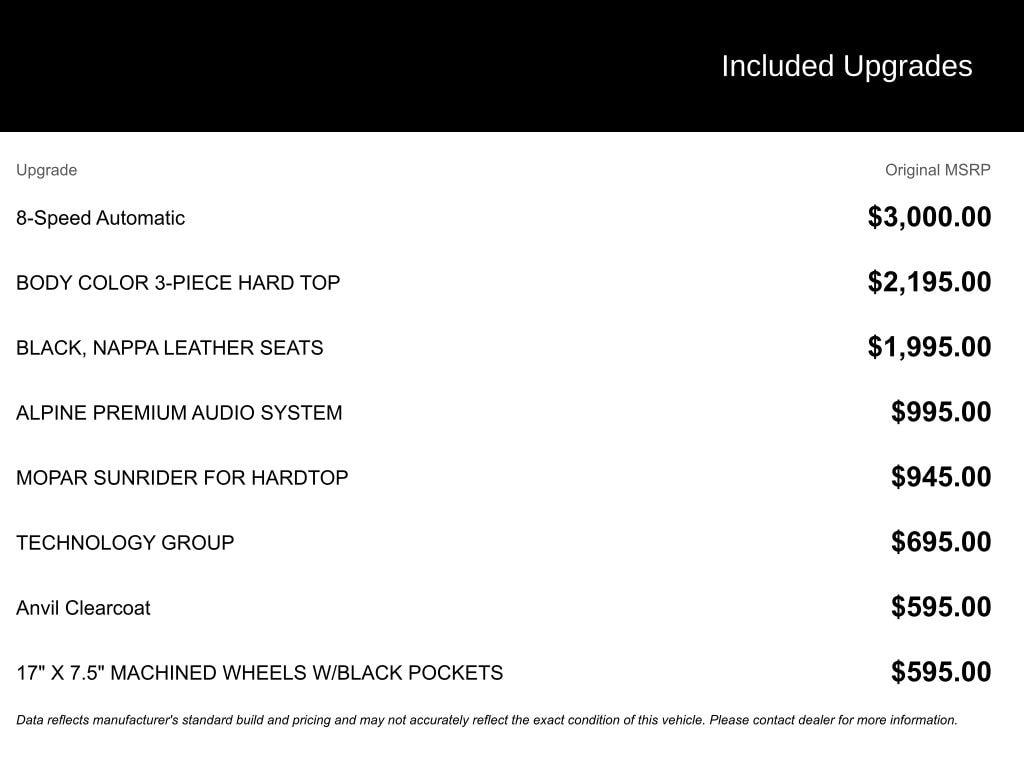 Included Upgrades

| Upgrade | Original MSRP |
|---|---|
| 8-Speed Automatic | \$3,000.00 |
| BODY COLOR 3-PIECE HARD TOP | \$2,195.00 |
| BLACK, NAPPA LEATHER SEATS | \$1,995.00 |
| ALPINE PREMIUM AUDIO SYSTEM | \$995.00 |
| MOPAR SUNRIDER FOR HARDTOP | \$945.00 |
| TECHNOLOGY GROUP | \$695.00 |
| Anvil Clearcoat | \$595.00 |
| 17" X 7.5" MACHINED WHEELS W/BLACK POCKETS | \$595.00 |

Data reflects manufacturer's standard build and pricing and may not accurately reflect the exact condition of this vehicle. Please contact dealer for more information.